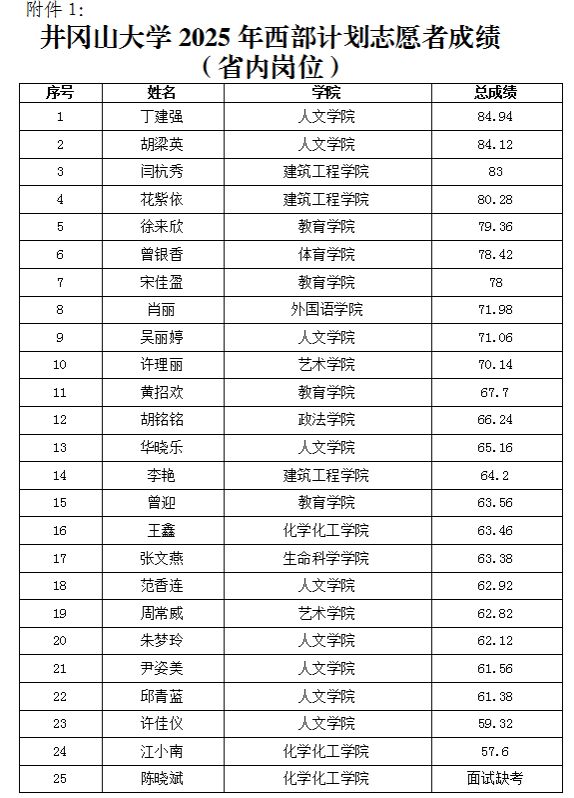 附件 1:

井冈山大学 2025 年西部计划志愿者成绩
（省内岗位）

| 序号 | 姓名 | 学院 | 总成绩 |
|---|---|---|---|
| 1 | 丁建强 | 人文学院 | 84.94 |
| 2 | 胡梁英 | 人文学院 | 84.12 |
| 3 | 闫杭秀 | 建筑工程学院 | 83 |
| 4 | 花紫依 | 建筑工程学院 | 80.28 |
| 5 | 徐来欣 | 教育学院 | 79.36 |
| 6 | 曾银香 | 体育学院 | 78.42 |
| 7 | 宋佳盈 | 教育学院 | 78 |
| 8 | 肖丽 | 外国语学院 | 71.98 |
| 9 | 吴丽婷 | 人文学院 | 71.06 |
| 10 | 许理丽 | 艺术学院 | 70.14 |
| 11 | 黄招欢 | 教育学院 | 67.7 |
| 12 | 胡铭铭 | 政法学院 | 66.24 |
| 13 | 华晓乐 | 人文学院 | 65.16 |
| 14 | 李艳 | 建筑工程学院 | 64.2 |
| 15 | 曾迎 | 教育学院 | 63.56 |
| 16 | 王鑫 | 化学化工学院 | 63.46 |
| 17 | 张文燕 | 生命科学学院 | 63.38 |
| 18 | 范香连 | 人文学院 | 62.92 |
| 19 | 周常威 | 艺术学院 | 62.82 |
| 20 | 朱梦玲 | 人文学院 | 62.12 |
| 21 | 尹姿美 | 人文学院 | 61.56 |
| 22 | 邱青蓝 | 人文学院 | 61.38 |
| 23 | 许佳仪 | 人文学院 | 59.32 |
| 24 | 江小南 | 化学化工学院 | 57.6 |
| 25 | 陈晓斌 | 化学化工学院 | 面试缺考 |